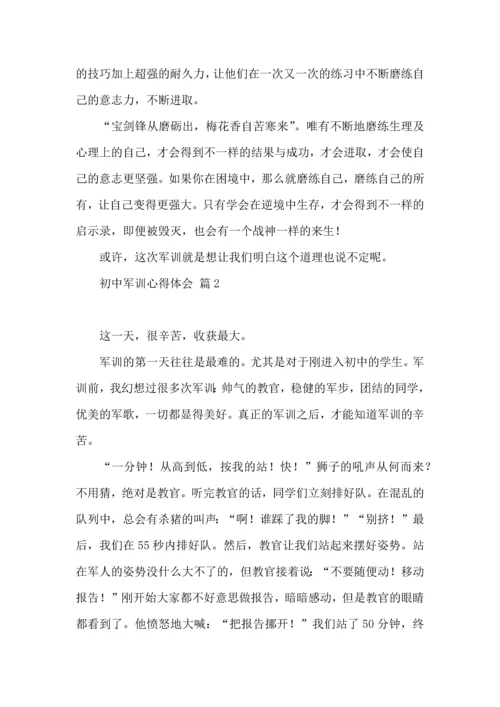 的技巧加上超强的耐久力，让他们在一次又一次的练习中不断磨练自己的意志力，不断进取。

“宝剑锋从磨砺出，梅花香自苦寒来”。唯有不断地磨练生理及心理上的自己，才会得到不一样的结果与成功，才会进取，才会使自己的意志更坚强。如果你在困境中，那么就磨练自己，磨练自己的所有，让自己变得更强大。只有学会在逆境中生存，才会得到不一样的启示录，即便被毁灭，也会有一个战神一样的来生！

或许，这次军训就是想让我们明白这个道理也说不定呢。

初中军训心得体会 篇2

这一天，很辛苦，收获最大。

军训的第一天往往是最难的。尤其是对于刚进入初中的学生。军训前，我幻想过很多次军训：帅气的教官，稳健的军步，团结的同学，优美的军歌，一切都显得美好。真正的军训之后，才能知道军训的辛苦。

“一分钟！从高到低，按我的站！快！”狮子的吼声从何而来？不用猜，绝对是教官。听完教官的话，同学们立刻排好队。在混乱的队列中，总会有杀猪的叫声：“啊！谁踩了我的脚！”“别挤！”最后，我们在55秒内排好队。然后，教官让我们站起来摆好姿势。站在军人的姿势没什么大不了的，但教官接着说：“不要随便动！移动报告！”刚开始大家都不好意思做报告，暗暗感动，但是教官的眼睛都看到了。他愤怒地大喊：“把报告挪开！”我们站了50分钟，终